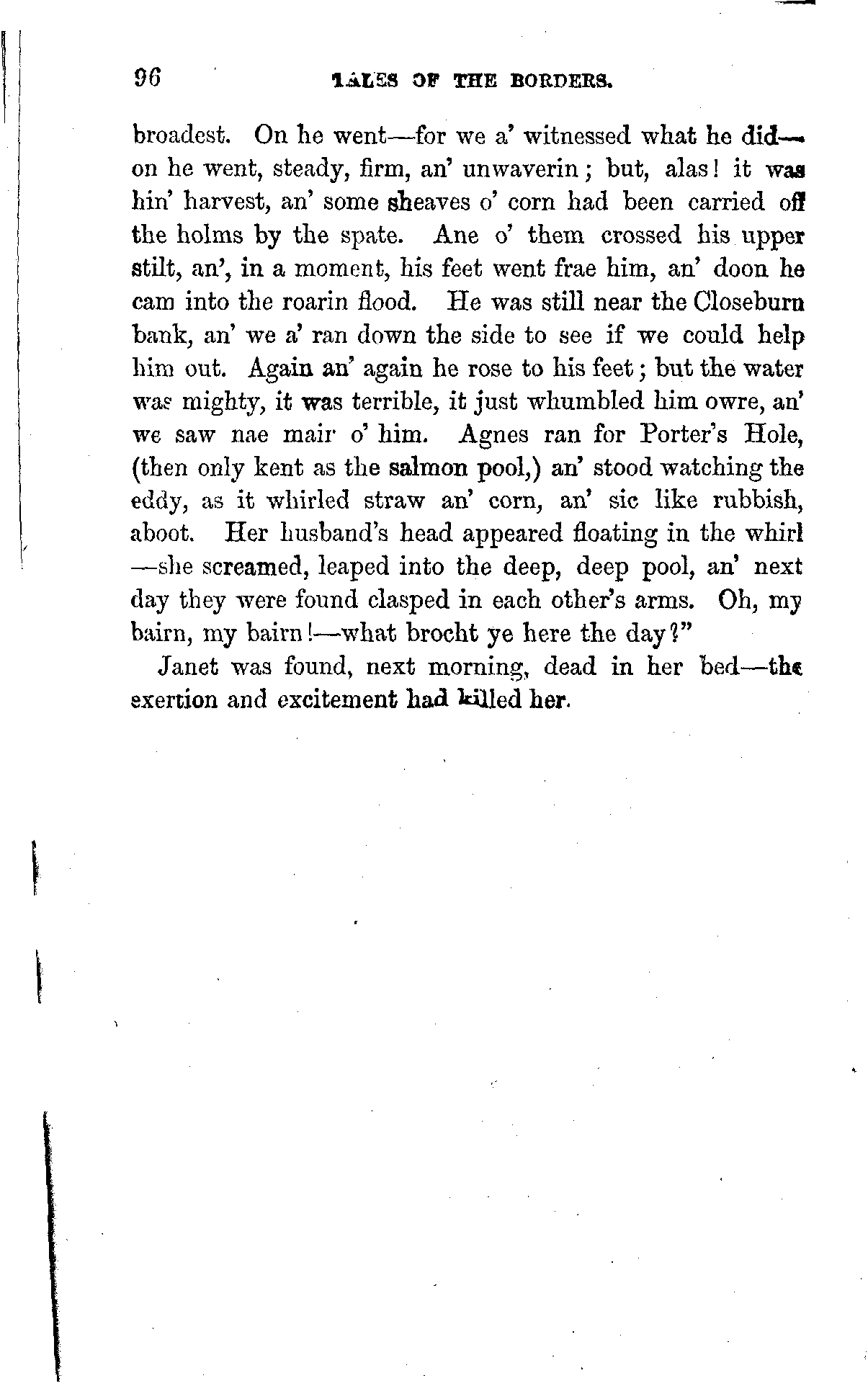 96 TALES OF THE BORDERS.

broadest. On he went—for we a' witnessed what he did—on he went, steady, firm, an' unwaverin; but, alas! it was hin' harvest, an' some sheaves o' corn had been carried off the holms by the spate. Ane o' them crossed his upper stilt, an', in a moment, his feet went frae him, an' doon he cam into the roarin flood. He was still near the Closeburn bank, an' we a' ran down the side to see if we could help him out. Again an' again he rose to his feet; but the water was mighty, it was terrible, it just whumbled him owre, an' we saw nae mair o' him. Agnes ran for Porter's Hole, (then only kent as the salmon pool,) an' stood watching the eddy, as it whirled straw an' corn, an' sic like rubbish, aboot. Her husband's head appeared floating in the whirl—she screamed, leaped into the deep, deep pool, an' next day they were found clasped in each other's arms. Oh, my bairn, my bairn!—what brocht ye here the day?"

Janet was found, next morning, dead in her bed—the exertion and excitement had killed her.